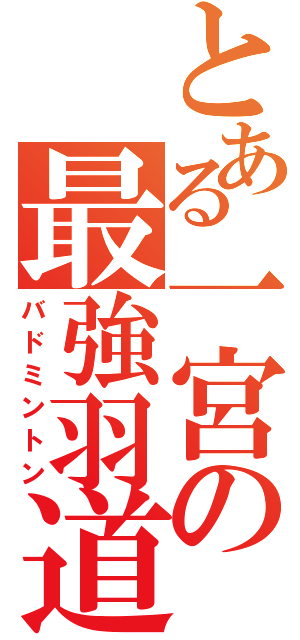 とある一宮の最強羽道
バドミントン